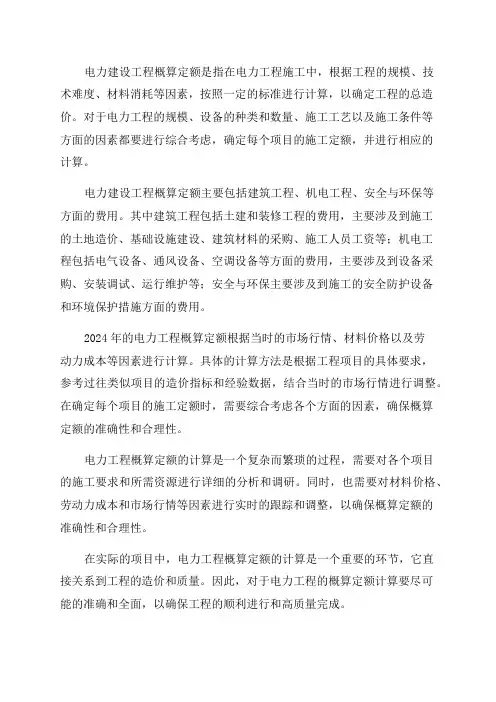 电力建设工程概算定额是指在电力工程施工中，根据工程的规模、技术难度、材料消耗等因素，按照一定的标准进行计算，以确定工程的总造价。对于电力工程的规模、设备的种类和数量、施工工艺以及施工条件等方面的因素都要进行综合考虑，确定每个项目的施工定额，并进行相应的计算。

电力建设工程概算定额主要包括建筑工程、机电工程、安全与环保等方面的费用。其中建筑工程包括土建和装修工程的费用，主要涉及到施工的土地造价、基础设施建设、建筑材料的采购、施工人员工资等；机电工程包括电气设备、通风设备、空调设备等方面的费用，主要涉及到设备采购、安装调试、运行维护等；安全与环保主要涉及到施工的安全防护设备和环境保护措施方面的费用。

2024年的电力工程概算定额根据当时的市场行情、材料价格以及劳动力成本等因素进行计算。具体的计算方法是根据工程项目的具体要求，参考过往类似项目的造价指标和经验数据，结合当时的市场行情进行调整。在确定每个项目的施工定额时，需要综合考虑各个方面的因素，确保概算定额的准确性和合理性。

电力工程概算定额的计算是一个复杂而繁琐的过程，需要对各个项目的施工要求和所需资源进行详细的分析和调研。同时，也需要对材料价格、劳动力成本和市场行情等因素进行实时的跟踪和调整，以确保概算定额的准确性和合理性。

在实际的项目中，电力工程概算定额的计算是一个重要的环节，它直接关系到工程的造价和质量。因此，对于电力工程的概算定额计算要尽可能的准确和全面，以确保工程的顺利进行和高质量完成。